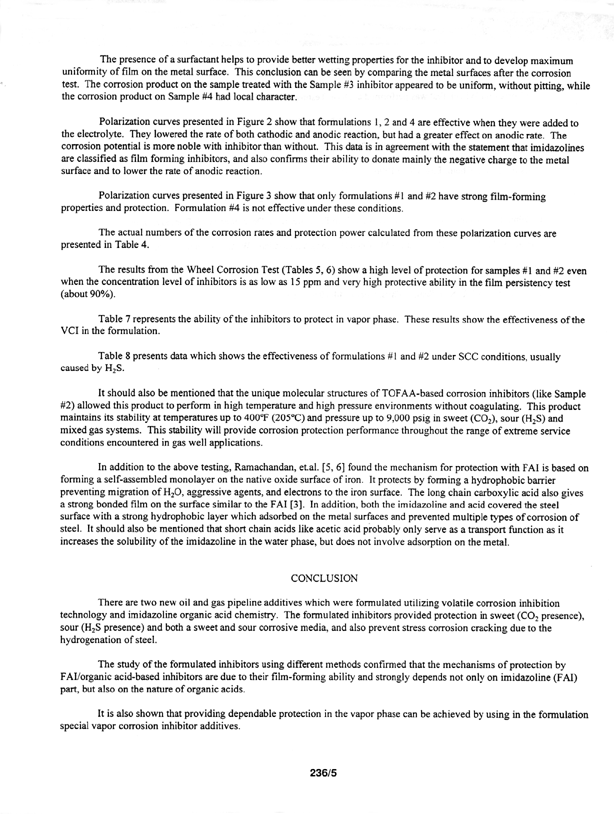 The presence of a surfactant helps to provide better wetting properties for the inhibitor and to develop maximum uniformity of film on the metal surface. This conclusion can be seen by comparing the metal surfaces after the corrosion test. The corrosion product on the sample treated with the Sample #3 inhibitor appeared to be uniform, without pitting, while the corrosion product on Sample #4 had local character.

Polarization curves presented in Figure 2 show that formulations 1, 2 and 4 are effective when they were added to the electrolyte. They lowered the rate of both cathodic and anodic reaction, but had a greater effect on anodic rate. The corrosion potential is more noble with inhibitor than without. This data is in agreement with the statement that imidazolines are classified as film forming inhibitors, and also confirms their ability to donate mainly the negative charge to the metal surface and to lower the rate of anodic reaction.

Polarization curves presented in Figure 3 show that only formulations #1 and #2 have strong film-forming properties and protection. Formulation #4 is not effective under these conditions.

The actual numbers of the corrosion rates and protection power calculated from these polarization curves are presented in Table 4.

The results from the Wheel Corrosion Test (Tables 5, 6) show a high level of protection for samples #1 and #2 even when the concentration level of inhibitors is as low as 15 ppm and very high protective ability in the film persistency test (about 90%).

Table 7 represents the ability of the inhibitors to protect in vapor phase. These results show the effectiveness of the VCI in the formulation.

Table 8 presents data which shows the effectiveness of formulations #1 and #2 under SCC conditions, usually caused by $H_2S$.

It should also be mentioned that the unique molecular structures of TOFAA-based corrosion inhibitors (like Sample #2) allowed this product to perform in high temperature and high pressure environments without coagulating. This product maintains its stability at temperatures up to 400°F (205°C) and pressure up to 9,000 psig in sweet ($CO_2$), sour ($H_2S$) and mixed gas systems. This stability will provide corrosion protection performance throughout the range of extreme service conditions encountered in gas well applications.

In addition to the above testing, Ramachandan, et.al. [5, 6] found the mechanism for protection with FAI is based on forming a self-assembled monolayer on the native oxide surface of iron. It protects by forming a hydrophobic barrier preventing migration of $H_2O$, aggressive agents, and electrons to the iron surface. The long chain carboxylic acid also gives a strong bonded film on the surface similar to the FAI [3]. In addition, both the imidazoline and acid covered the steel surface with a strong hydrophobic layer which adsorbed on the metal surfaces and prevented multiple types of corrosion of steel. It should also be mentioned that short chain acids like acetic acid probably only serve as a transport function as it increases the solubility of the imidazoline in the water phase, but does not involve adsorption on the metal.

CONCLUSION

There are two new oil and gas pipeline additives which were formulated utilizing volatile corrosion inhibition technology and imidazoline organic acid chemistry. The formulated inhibitors provided protection in sweet ($CO_2$ presence), sour ($H_2S$ presence) and both a sweet and sour corrosive media, and also prevent stress corrosion cracking due to the hydrogenation of steel.

The study of the formulated inhibitors using different methods confirmed that the mechanisms of protection by FAI/organic acid-based inhibitors are due to their film-forming ability and strongly depends not only on imidazoline (FAI) part, but also on the nature of organic acids.

It is also shown that providing dependable protection in the vapor phase can be achieved by using in the formulation special vapor corrosion inhibitor additives.

236/5